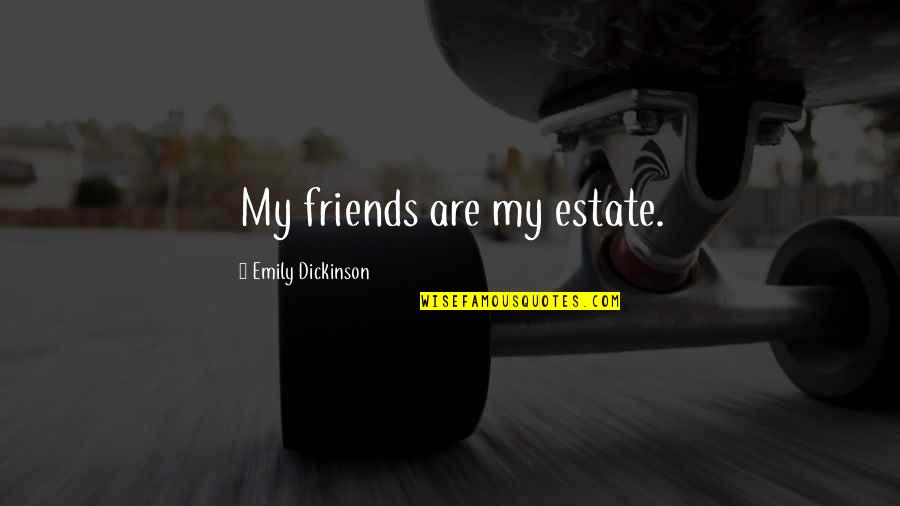 My friends are my estate.

Emily Dickinson

WISEFAMOUSQUOTES.COM